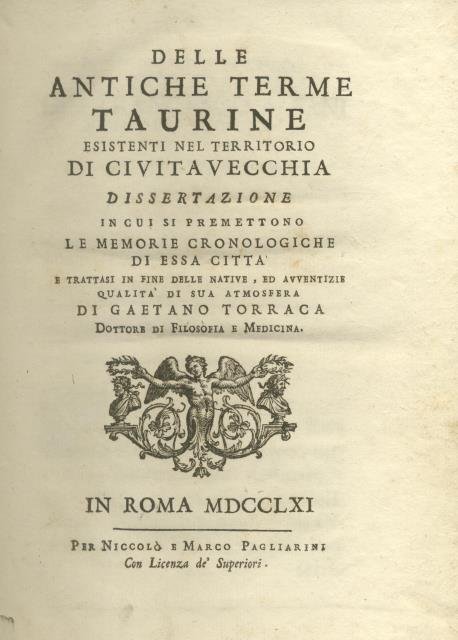 DELLE
ANTICHE TERME
TAURINE
ESISTENTI NEL TERRITORIO
DI CIVITAVECCHIA
DISSERTAZIONE
IN CUI SI PREMETTONO
LE MEMORIE CRONOLOGICHE
DI ESSA CITTA'
E TRATTASI IN FINE DELLE NATIVE, ED AVVENTIZIE
QUALITA' DI SUA ATMOSFERA
DI GAETANO TORRACA
DOTTORE DI FILOSOFIA E MEDICINA.

IN ROMA MDCCLXI

PER NICCOLÒ E MARCO PAGLIARINI
Con Licenza de' Superiori.